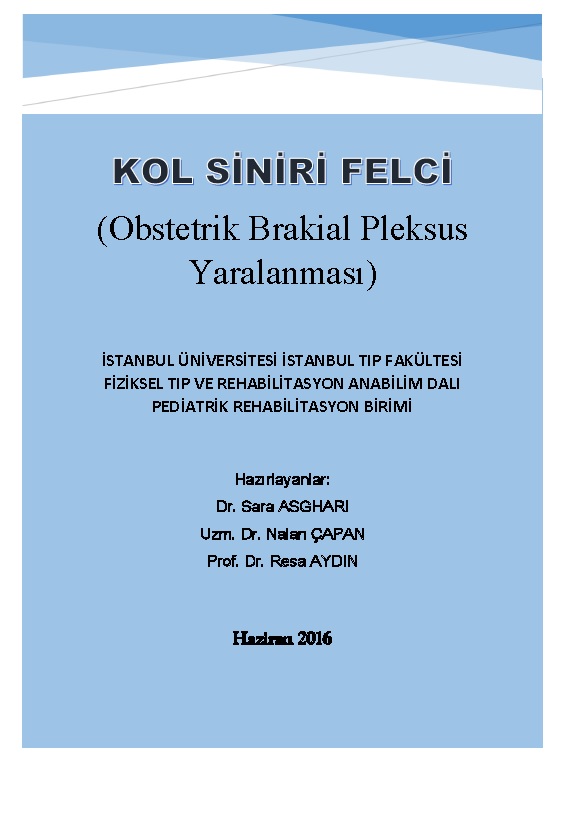 KOL SİNİRİ FELCİ

(Obstetrik Brakial Pleksus Yaralanması)

İSTANBUL ÜNİVERSİTESİ İSTANBUL TIP FAKÜLTESİ
FİZİKSEL TIP VE REHABİLİTASYON ANABİLİM DALI
PEDİATRİK REHABİLİTASYON BİRİMİ

Hazırlayanlar:
Dr. Sara ASGHARI
Uzm. Dr. Nalan ÇAPAN
Prof. Dr. Resa AYDIN

Haziran 2016